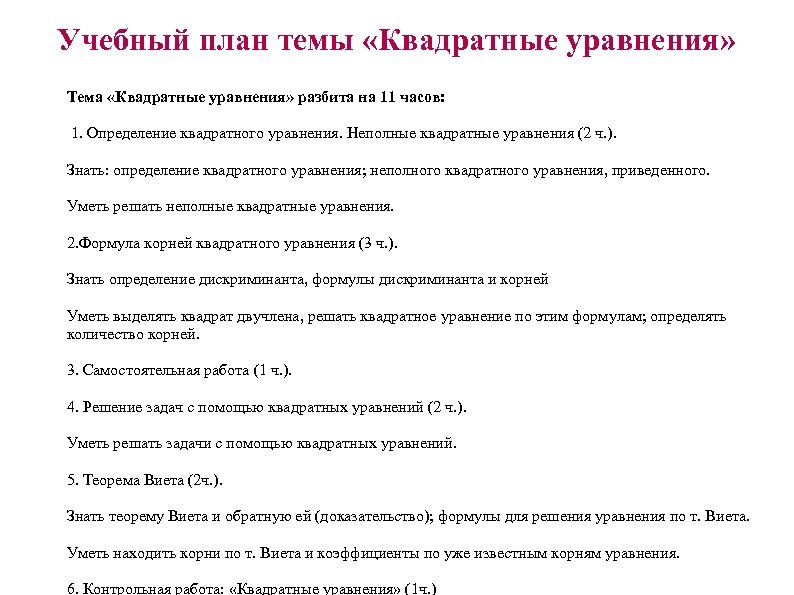 Учебный план темы «Квадратные уравнения»

Тема «Квадратные уравнения» разбита на 11 часов:

1. Определение квадратного уравнения. Неполные квадратные уравнения (2 ч.).

Знать: определение квадратного уравнения; неполного квадратного уравнения, приведенного.

Уметь решать неполные квадратные уравнения.

2.Формула корней квадратного уравнения (3 ч.).

Знать определение дискриминанта, формулы дискриминанта и корней

Уметь выделять квадрат двучлена, решать квадратное уравнение по этим формулам; определять количество корней.

3. Самостоятельная работа (1 ч.).

4. Решение задач с помощью квадратных уравнений (2 ч.).

Уметь решать задачи с помощью квадратных уравнений.

5. Теорема Виета (2ч.).

Знать теорему Виета и обратную ей (доказательство); формулы для решения уравнения по т. Виета.

Уметь находить корни по т. Виета и коэффициенты по уже известным корням уравнения.

6. Контрольная работа: «Квадратные уравнения» (1ч.)